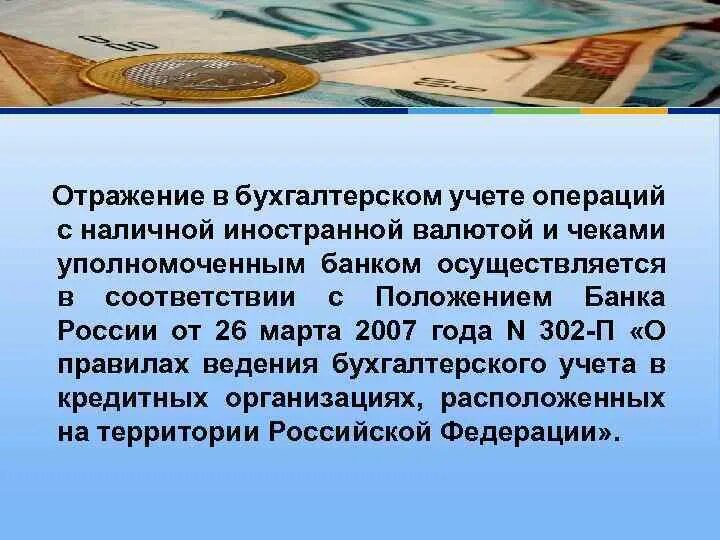 Отражение в бухгалтерском учете операций с наличной иностранной валютой и чеками уполномоченным банком осуществляется в соответствии с Положением Банка России от 26 марта 2007 года N 302-П «О правилах ведения бухгалтерского учета в кредитных организациях, расположенных на территории Российской Федерации».